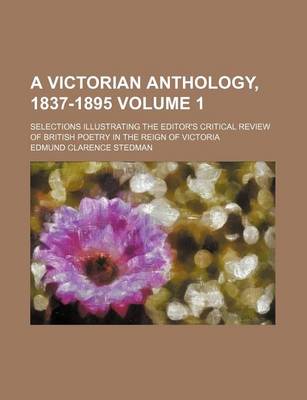 A VICTORIAN ANTHOLOGY, 1837-1895 VOLUME 1

SELECTIONS ILLUSTRATING THE EDITOR'S CRITICAL REVIEW OF BRITISH POETRY IN THE REIGN OF VICTORIA

EDMUND CLARENCE STEDMAN